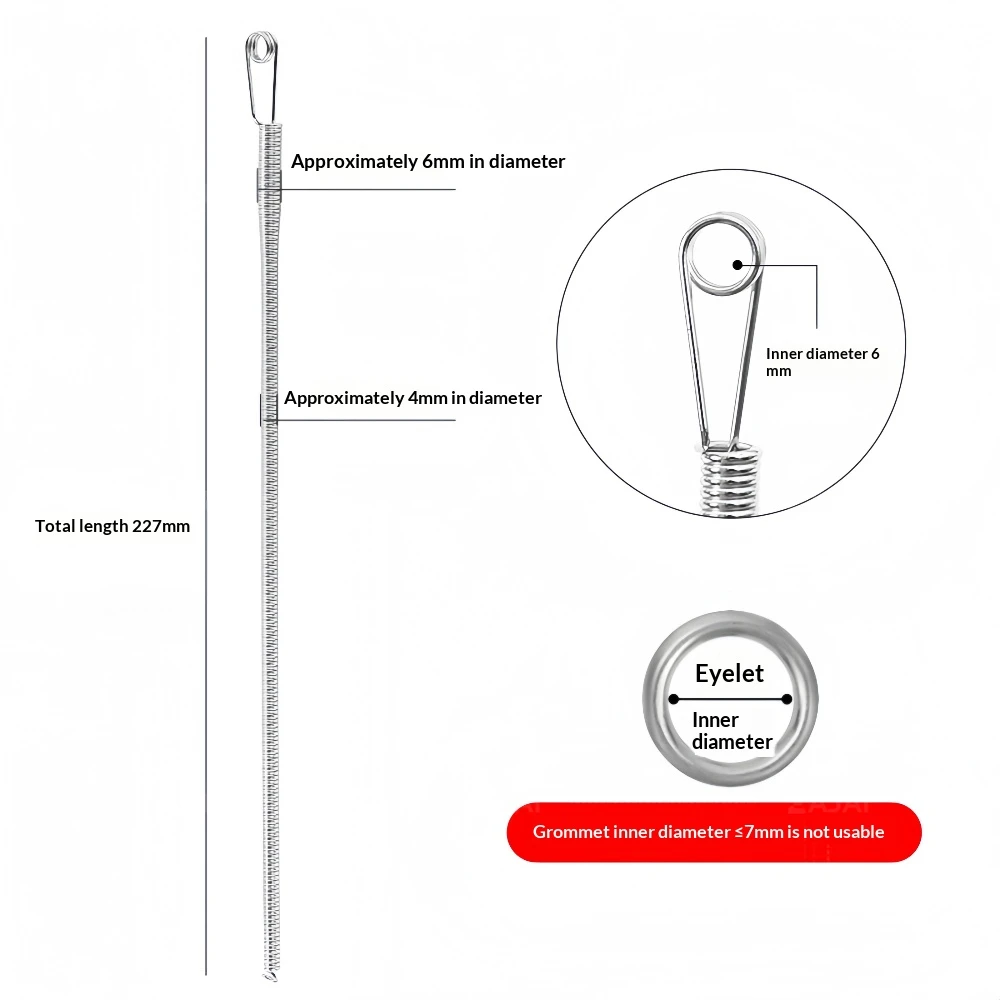 Approximately 6mm in diameter

Approximately 4mm in diameter

Total length 227mm

Inner diameter 6 mm

Eyelet

Inner diameter

Grommet inner diameter ≤7mm is not usable